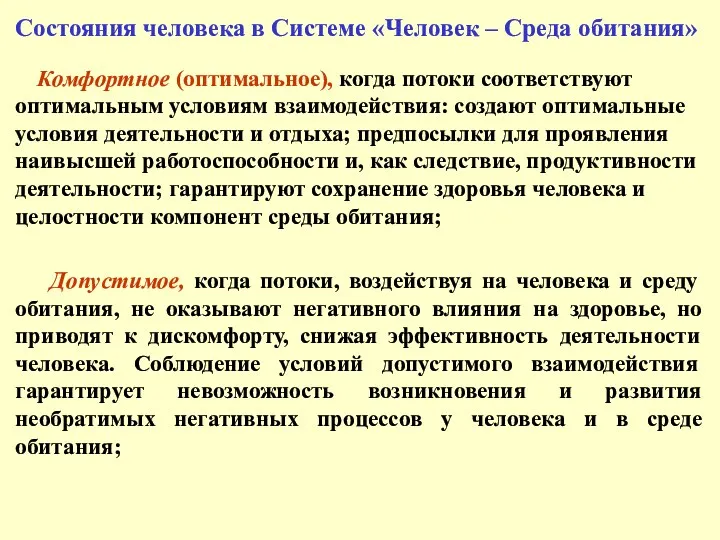 Состояния человека в Системе «Человек – Среда обитания»

Комфортное (оптимальное), когда потоки соответствуют оптимальным условиям взаимодействия: создают оптимальные условия деятельности и отдыха; предпосылки для проявления наивысшей работоспособности и, как следствие, продуктивности деятельности; гарантируют сохранение здоровья человека и целостности компонент среды обитания;

Допустимое, когда потоки, воздействуя на человека и среду обитания, не оказывают негативного влияния на здоровье, но приводят к дискомфорту, снижая эффективность деятельности человека. Соблюдение условий допустимого взаимодействия гарантирует невозможность возникновения и развития необратимых негативных процессов у человека и в среде обитания;